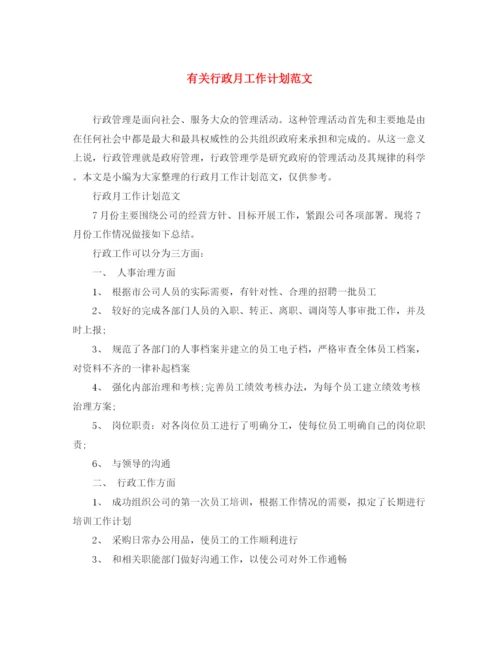 有关行政月工作计划范文

行政管理是面向社会、服务大众的管理活动。这种管理活动首先和主要地是由在任何社会中都是最大和最具权威性的公共组织政府来承担和完成的。从这一意义上说，行政管理就是政府管理，行政管理学是研究政府的管理活动及其规律的科学。本文是小编为大家整理的行政月工作计划范文，仅供参考。

行政月工作计划范文

7月份主要围绕公司的经营方针、目标开展工作，紧跟公司各项部署。现将7月份工作情况做接如下总结。

行政工作可以分为三方面：

一、 人事治理方面

1、 根据市公司人员的实际需要，有针对性、合理的招聘一批员工

2、 较好的完成各部门人员的入职、转正、离职、调岗等人事审批工作，并及时上报；

3、 规范了各部门的人事档案并建立的员工电子档，严格审查全体员工档案，对资料不齐的一律补起档案

4、 强化内部治理和考核；完善员工绩效考核办法，为每个员工建立绩效考核治理方案；

5、 岗位职责：对各岗位员工进行了明确分工，使每位员工明确自己的岗位职责；

6、 与领导的沟通

二、 行政工作方面

1、 成功组织公司的第一次员工培训，根据工作情况的需要，拟定了长期进行培训工作计划

2、 采购日常办公用品，使员工的工作顺利进行

3、 和相关职能部门做好沟通工作，以使公司对外工作通畅